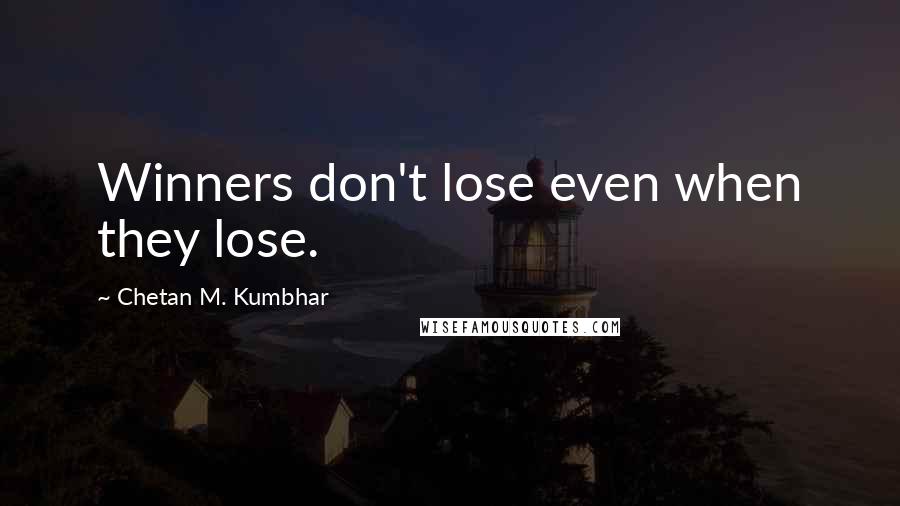 Winners don't lose even when they lose.

~ Chetan M. Kumbhar

WISEFAMOUSQUOTES.COM